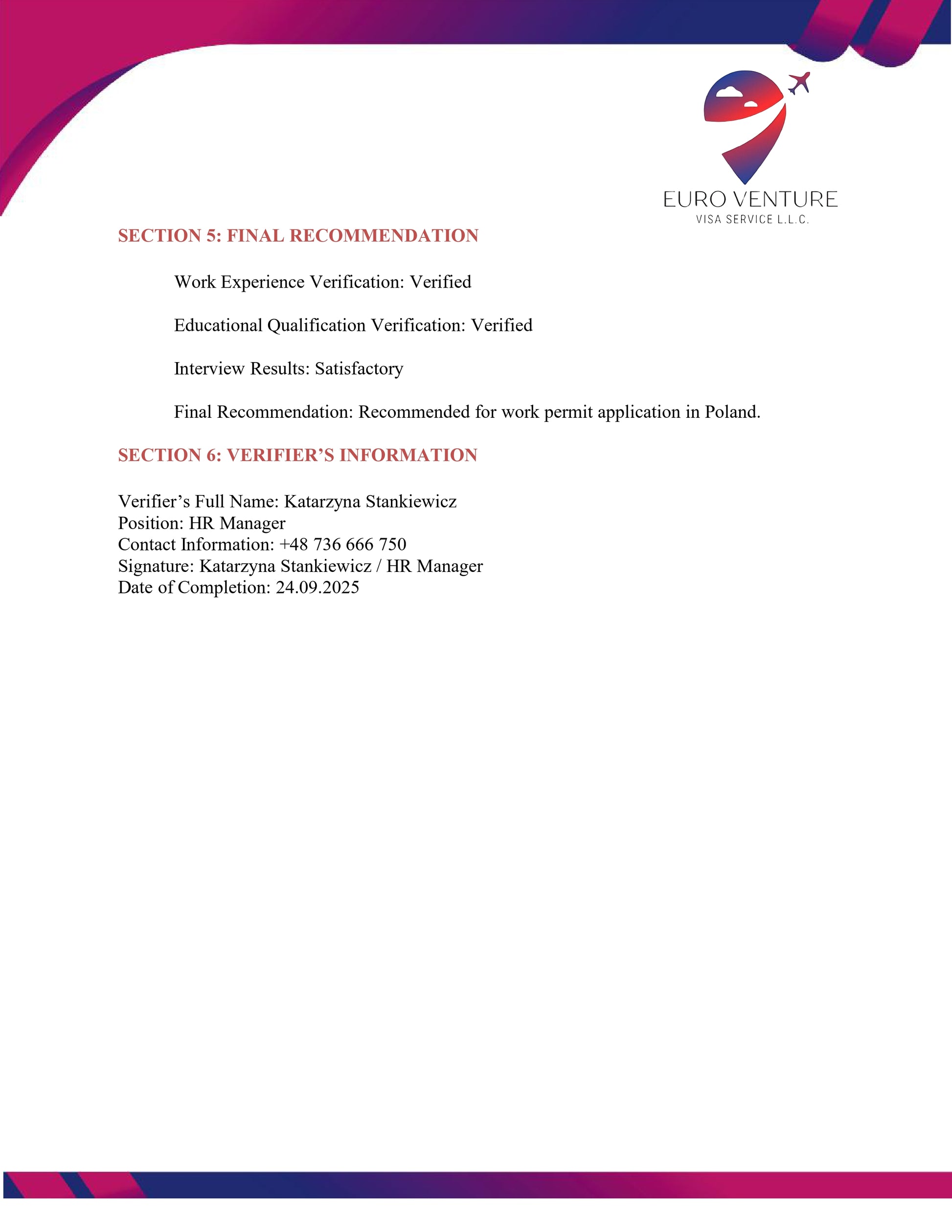 EURO VENTURE
VISA SERVICE L.L.C.

SECTION 5: FINAL RECOMMENDATION

Work Experience Verification: Verified

Educational Qualification Verification: Verified

Interview Results: Satisfactory

Final Recommendation: Recommended for work permit application in Poland.

SECTION 6: VERIFIER'S INFORMATION

Verifier's Full Name: Katarzyna Stankiewicz
Position: HR Manager
Contact Information: +48 736 666 750
Signature: Katarzyna Stankiewicz / HR Manager
Date of Completion: 24.09.2025